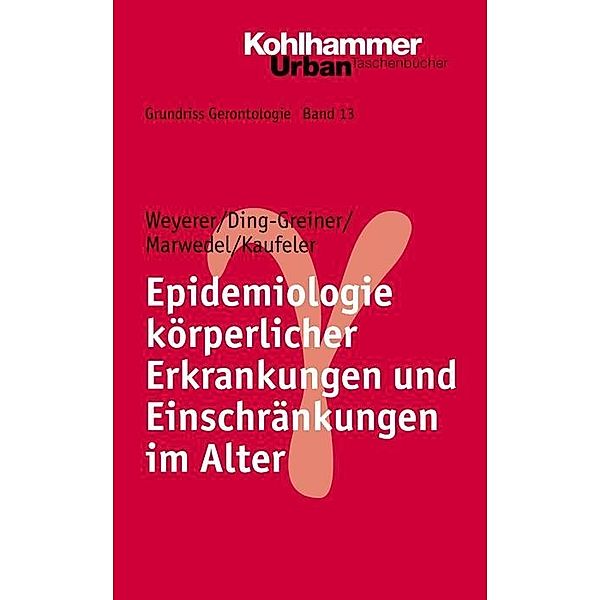 Kohlhammer
Urban Taschenbücher

Grundriss Gerontologie Band 13

Weyerer/Ding-Greiner/
Marwedel/Kaufeler

Epidemiologie körperlicher Erkrankungen und Einschränkungen im Alter